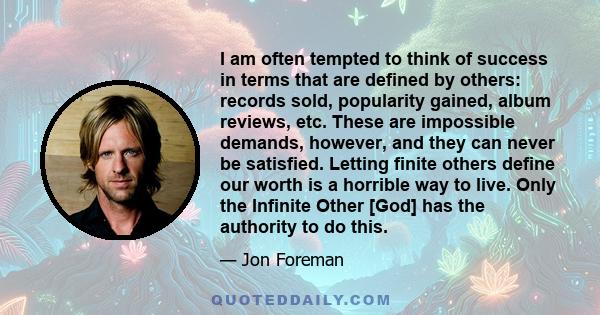 I am often tempted to think of success in terms that are defined by others: records sold, popularity gained, album reviews, etc. These are impossible demands, however, and they can never be satisfied. Letting finite others define our worth is a horrible way to live. Only the Infinite Other [God] has the authority to do this.

— Jon Foreman

QUOTEDDAILY.COM